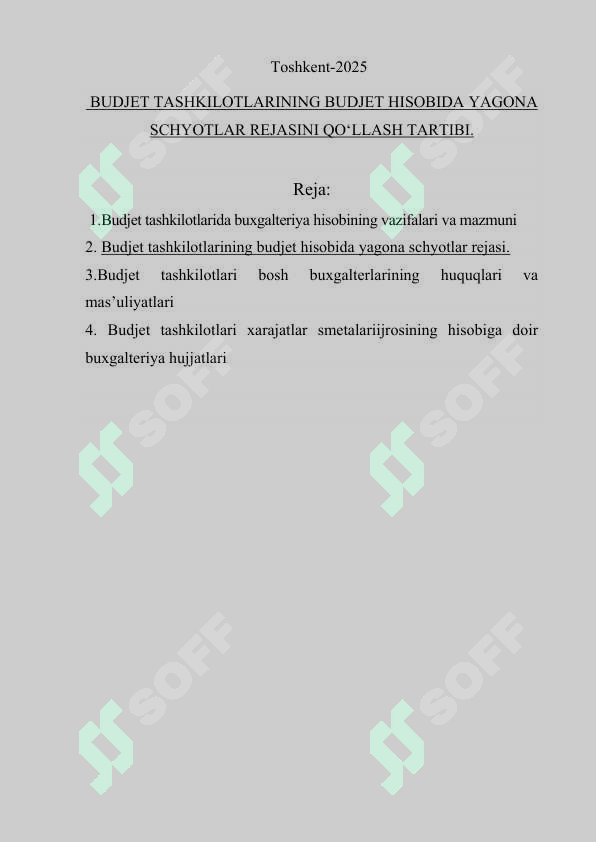 Toshkent-2025

BUDJET TASHKILOTLARINING BUDJET HISOBIDA YAGONA SCHYOTLAR REJASINI QO‘LLASH TARTIBI.

Reja:

1.Budjet tashkilotlarida buxgalteriya hisobining vazifalari va mazmuni

2. Budjet tashkilotlarining budjet hisobida yagona schyotlar rejasi.

3.Budjet tashkilotlari bosh buxgalterlarining huquqlari va mas’uliyatlari

4. Budjet tashkilotlari xarajatlar smetalariijrosining hisobiga doir buxgalteriya hujjatlari

SOFF SOFF SOFF SOFF SOFF SOFF